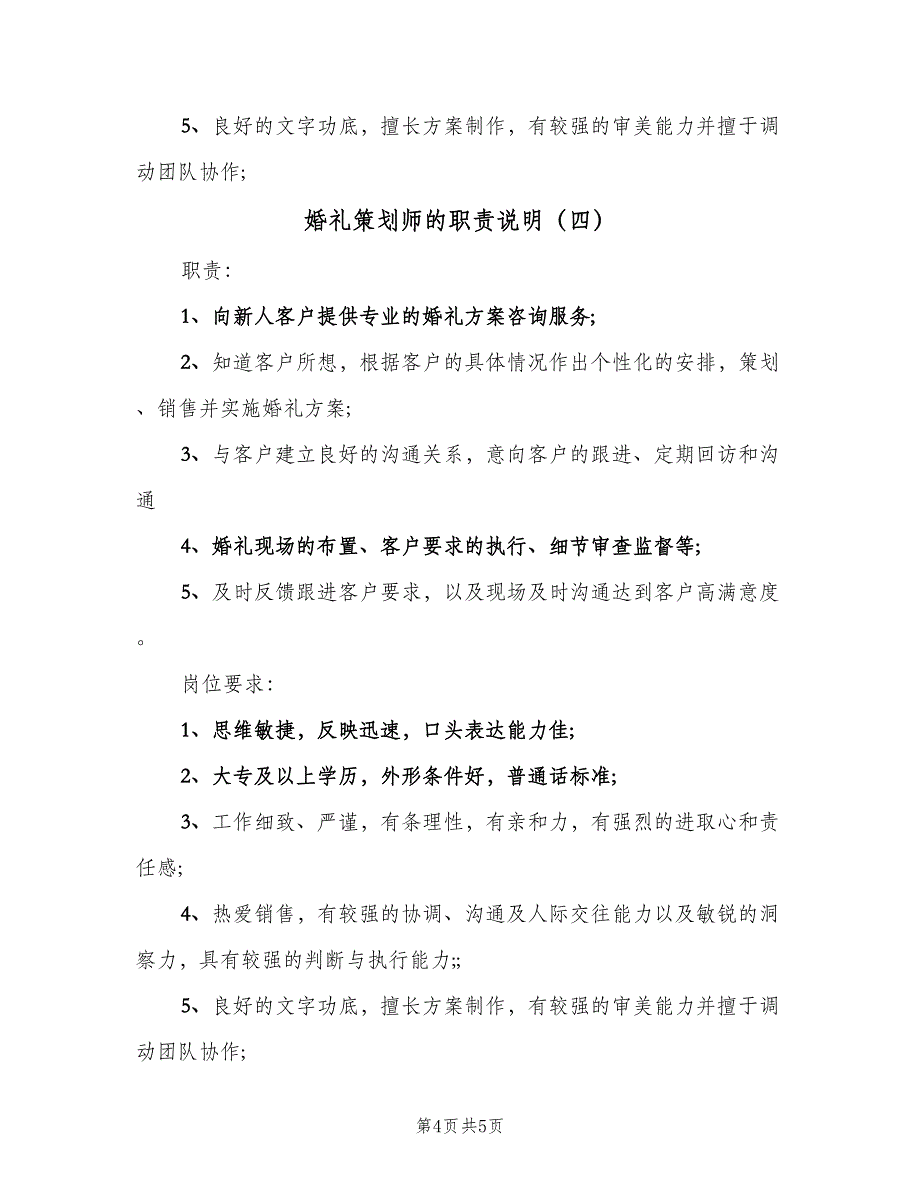 5、良好的文字功底，擅长方案制作，有较强的审美能力并擅于调动团队协作;

婚礼策划师的职责说明（四）

职责:

1、向新人客户提供专业的婚礼方案咨询服务;

2、知道客户所想，根据客户的具体情况作出个性化的安排，策划、销售并实施婚礼方案;

3、与客户建立良好的沟通关系，意向客户的跟进、定期回访和沟通

4、婚礼现场的布置、客户要求的执行、细节审查监督等;

5、及时反馈跟进客户要求，以及现场及时沟通达到客户高满意度。

岗位要求:

1、思维敏捷，反映迅速，口头表达能力佳;

2、大专及以上学历，外形条件好，普通话标准;

3、工作细致、严谨，有条理性，有亲和力，有强烈的进取心和责任感;

4、热爱销售，有较强的协调、沟通及人际交往能力以及敏锐的洞察力，具有较强的判断与执行能力;;

5、良好的文字功底，擅长方案制作，有较强的审美能力并擅于调动团队协作;

第4页 共5页